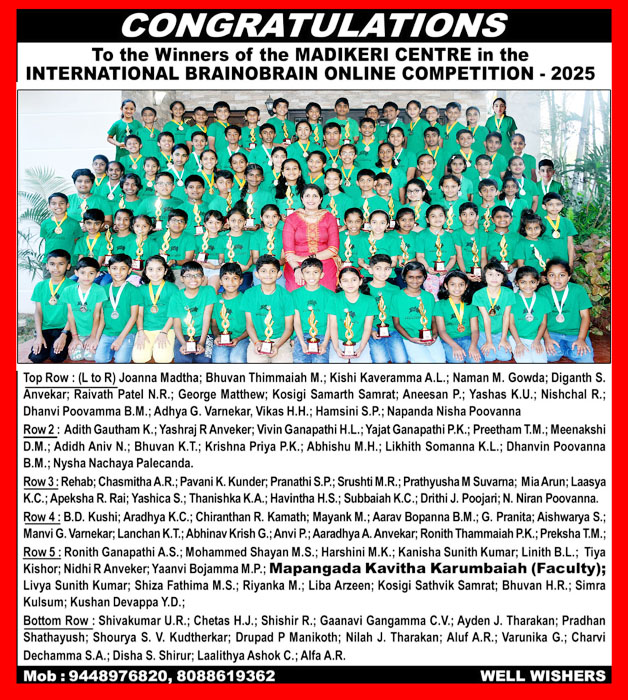 CONGRATULATIONS

To the Winners of the MADIKERI CENTRE in the INTERNATIONAL BRAINOBRAIN ONLINE COMPETITION - 2025

Top Row : (L to R) Joanna Madtha; Bhuvan Thimmaiah M.; Kishi Kaveramma A.L.; Naman M. Gowda; Diganth S. Anvekar; Raivath Patel N.R.; George Matthew; Kosigi Samarth Samrat; Aneesan P.; Yashas K.U.; Nishchal R.; Dhanvi Poovamma B.M.; Adhya G. Varnekar, Vikas H.H.; Hamsini S.P.; Napanda Nisha Poovanna

Row 2 : Adith Gautham K.; Yashraj R Anveker; Vivin Ganapathi H.L.; Yajat Ganapathi P.K.; Preetham T.M.; Meenakshi D.M.; Adidh Aniv N.; Bhuvan K.T.; Krishna Priya P.K.; Abhishu M.H.; Likhith Somanna K.L.; Dhanvin Poovanna B.M.; Nysha Nachaya Palecanda.

Row 3 : Rehab; Chasmitha A.R.; Pavani K. Kunder; Pranathi S.P.; Srushti M.R.; Prathyusha M Suvarna; Mia Arun; Laasya K.C.; Apeksha R. Rai; Yashica S.; Thanishka K.A.; Havintha H.S.; Subbaiah K.C.; Drithi J. Poojari; N. Niran Poovanna.

Row 4 : B.D. Kushi; Aradhya K.C.; Chiranthan R. Kamath; Mayank M.; Aarav Bopanna B.M.; G. Pranita; Aishwarya S.; Manvi G. Varnekar; Lanchan K.T.; Abhinav Krish G.; Anvi P.; Aaradhya A. Anvekar; Ronith Thammaiah P.K.; Preksha T.M.;

Row 5 : Ronith Ganapathi A.S.; Mohammed Shayan M.S.; Harshini M.K.; Kanisha Sunith Kumar; Linith B.L.; Tiya Kishor; Nidhi R Anveker; Yaanvi Bojamma M.P.; Mapangada Kavitha Karumbaiah (Faculty); Livya Sunith Kumar; Shiza Fathima M.S.; Riyanka M.; Liba Arzeen; Kosigi Sathvik Samrat; Bhuvan H.R.; Simra Kulsum; Kushan Devappa Y.D.;

Bottom Row : Shivakumar U.R.; Chetas H.J.; Shishir R.; Gaanavi Gangamma C.V.; Ayden J. Tharakan; Pradhan Shathayush; Shourya S. V. Kudtherkar; Drupad P Manikoth; Nilah J. Tharakan; Aluf A.R.; Varunika G.; Charvi Dechamma S.A.; Disha S. Shirur; Laalithya Ashok C.; Alfa A.R.

Mob : 9448976820, 8088619362

WELL WISHERS